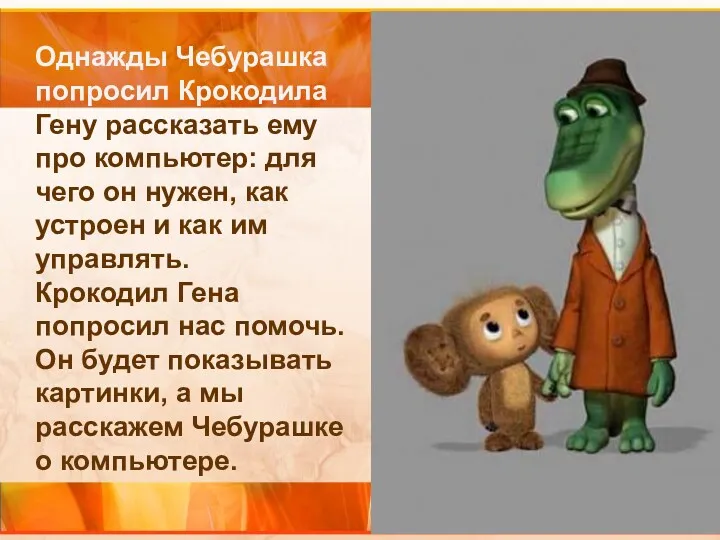 Однажды Чебурашка попросил Крокодила Гену рассказать ему про компьютер: для чего он нужен, как устроен и как им управлять.
Крокодил Гена попросил нас помочь.
Он будет показывать картинки, а мы расскажем Чебурашке о компьютере.